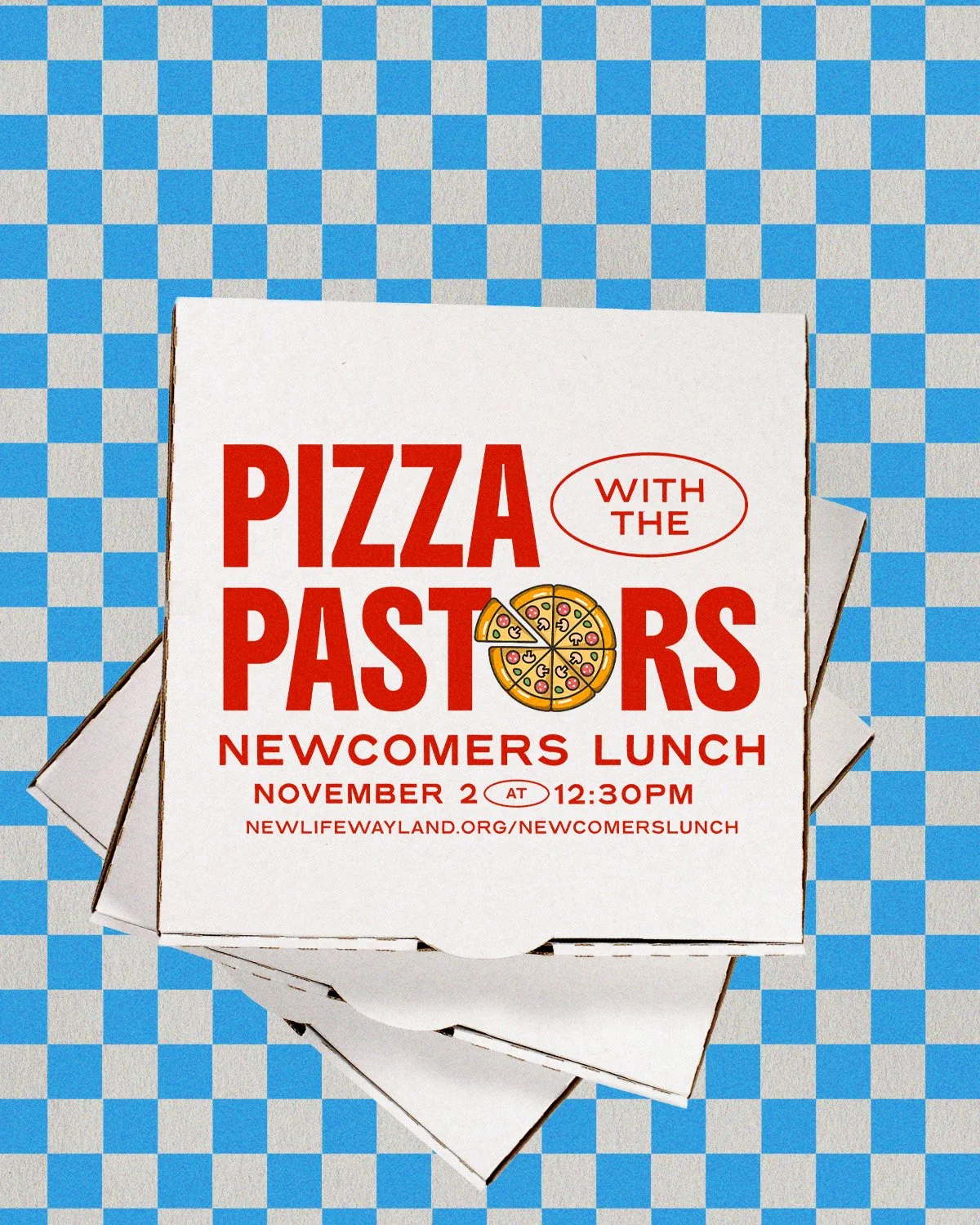 PIZZA WITH THE PASTORS
NEWCOMERS LUNCH
NOVEMBER 2 AT 12:30PM
NEWLIFEWAYLAND.ORG/NEWCOMERSLUNCH